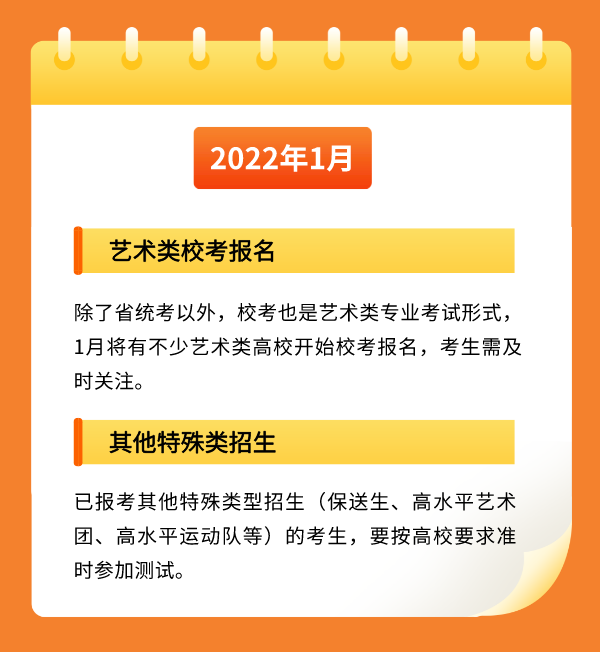 2022年1月

艺术类校考报名

除了省统考以外，校考也是艺术类专业考试形式，1月将有不少艺术类高校开始校考报名，考生需及时关注。

其他特殊类招生

已报考其他特殊类型招生（保送生、高水平艺术团、高水平运动队等）的考生，要按高校要求准时参加测试。